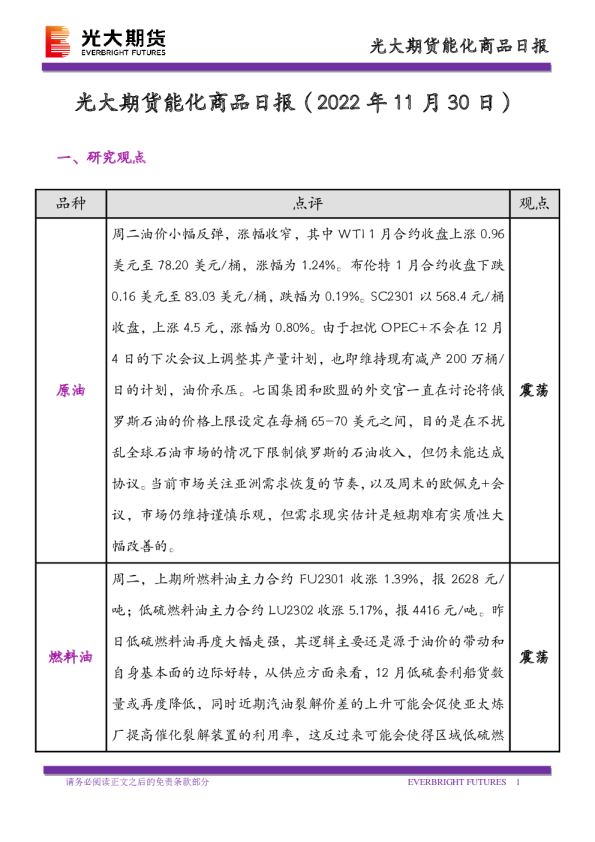 光大期货
EVERBRIGHT FUTURES

光大期货能化商品日报

光大期货能化商品日报（2022 年 11 月 30 日）

一、研究观点

| 品种 | 点评 | 观点 |
|---|---|---|
| 原油 | 周二油价小幅反弹，涨幅收窄，其中 WTI 1 月合约收盘上涨 0.96 美元至 78.20 美元/桶，涨幅为 1.24%。布伦特 1 月合约收盘下跌 0.16 美元至 83.03 美元/桶，跌幅为 0.19%。SC2301 以 568.4 元/桶收盘，上涨 4.5 元，涨幅为 0.80%。由于担忧 OPEC+不会在 12 月 4 日的下次会议上调整其产量计划，也即维持现有减产 200 万桶/日的计划，油价承压。七国集团和欧盟的外交官一直在讨论将俄罗斯石油的价格上限设定在每桶 65-70 美元之间，目的是在不扰乱全球石油市场的情况下限制俄罗斯的石油收入，但仍未能达成协议。当前市场关注亚洲需求恢复的节奏，以及周末的欧佩克+会议，市场仍维持谨慎乐观，但需求现实估计是短期难有实质性大幅改善的。 | 震荡 |
| 燃料油 | 周二，上期所燃料油主力合约 FU2301 收涨 1.39%，报 2628 元/吨；低硫燃料油主力合约 LU2302 收涨 5.17%，报 4416 元/吨。昨日低硫燃料油再度大幅走强，其逻辑主要还是源于油价的带动和自身基本面的边际好转，从供应方面来看，12 月低硫套利船货数量或再度降低，同时近期汽油裂解价差的上升可能会促使亚太炼厂提高催化裂解装置的利用率，这反过来可能会使得区域低硫燃 | 震荡 |

请务必阅读正文之后的免责条款部分

EVERBRIGHT FUTURES 1